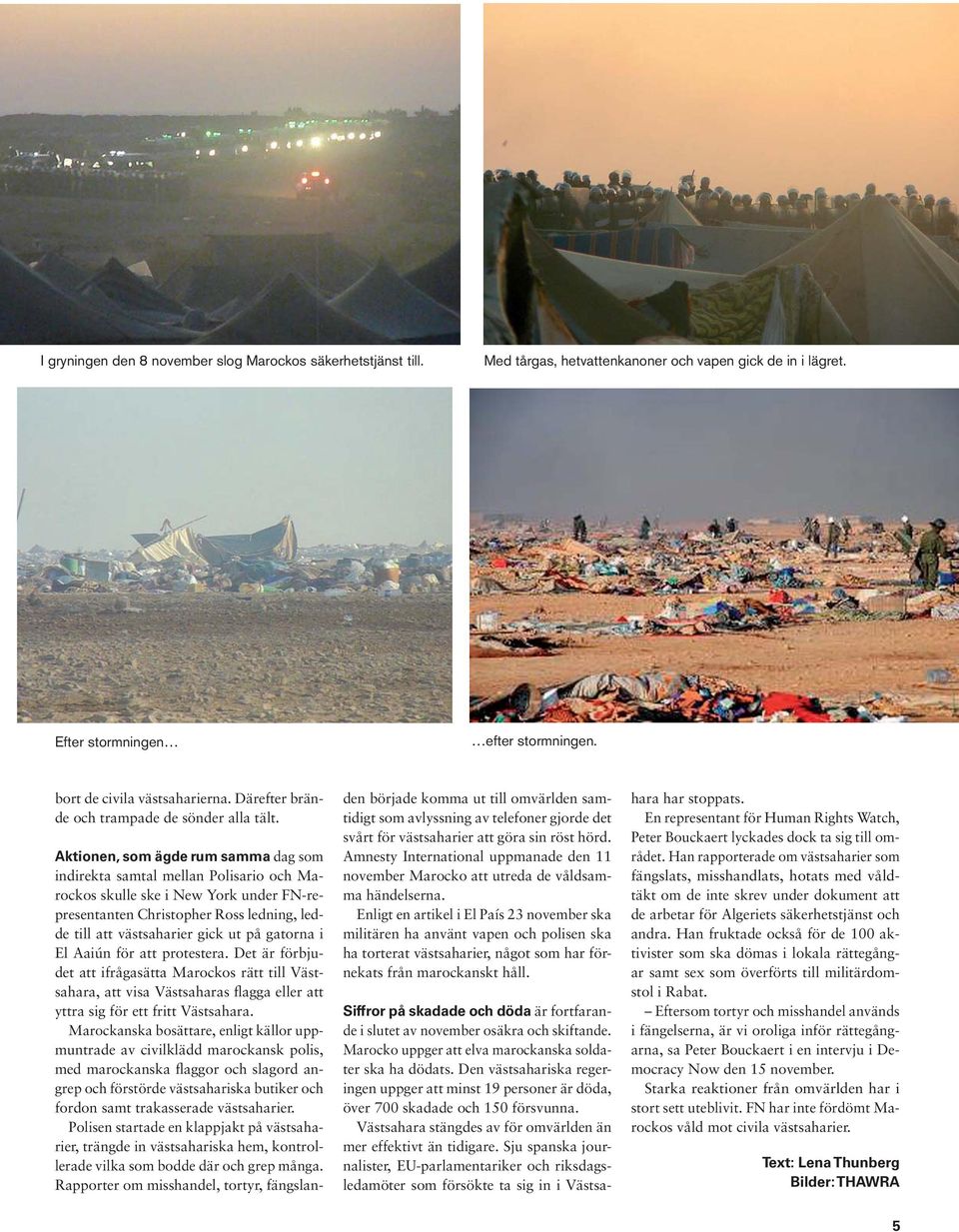 I gryningen den 8 november slog Marockos säkerhetstjänst till.

Med tårgas, hetvattenkanoner och vapen gick de in i lägret.

Efter stormningen…

…efter stormningen.

bort de civila västsaharierna. Därefter brände och trampade de sönder alla tält.

Aktionen, som ägde rum samma dag som indirekta samtal mellan Polisario och Marockos skulle ske i New York under FN-representanten Christopher Ross ledning, ledde till att västsaharier gick ut på gatorna i El Aaiún för att protestera. Det är förbjudet att ifrågasätta Marockos rätt till Västsahara, att visa Västsaharas flagga eller att yttra sig för ett fritt Västsahara.

Marockanska bosättare, enligt källor uppmuntrade av civilklädd marockansk polis, med marockanska flaggor och slagord angrep och förstörde västsahariska butiker och fordon samt trakasserade västsaharier.

Polisen startade en klappjakt på västsaharier, trängde in västsahariska hem, kontrollerade vilka som bodde där och grep många. Rapporter om misshandel, tortyr, fängslanden började komma ut till omvärlden samtidigt som avlyssning av telefoner gjorde det svårt för västsaharier att göra sin röst hörd. Amnesty International uppmanade den 11 november Marocko att utreda de våldsamma händelserna.

Enligt en artikel i El País 23 november ska militären ha använt vapen och polisen ska ha torterat västsaharier, något som har förnekats från marockanskt håll.

Siffror på skadade och döda är fortfarande i slutet av november osäkra och skiftande. Marocko uppger att elva marockanska soldater ska ha dödats. Den västsahariska regeringen uppger att minst 19 personer är döda, över 700 skadade och 150 försvunna.

Västsahara stängdes av för omvärlden än mer effektivt än tidigare. Sju spanska journalister, EU-parlamentariker och riksdagsledamöter som försökte ta sig in i Västsahara har stoppats.

En representant för Human Rights Watch, Peter Bouckaert lyckades dock ta sig till området. Han rapporterade om västsaharier som fängslats, misshandlats, hotats med våldtäkt om de inte skrev under dokument att de arbetar för Algeriets säkerhetstjänst och andra. Han fruktade också för de 100 aktivister som ska dömas i lokala rättegångar samt sex som överförts till militärdomstol i Rabat.

– Eftersom tortyr och misshandel används i fängelserna, är vi oroliga inför rättegångarna, sa Peter Bouckaert i en intervju i Democracy Now den 15 november.

Starka reaktioner från omvärlden har i stort sett uteblivit. FN har inte fördömt Marockos våld mot civila västsaharier.

Text: Lena Thunberg
Bilder: THAWRA

5